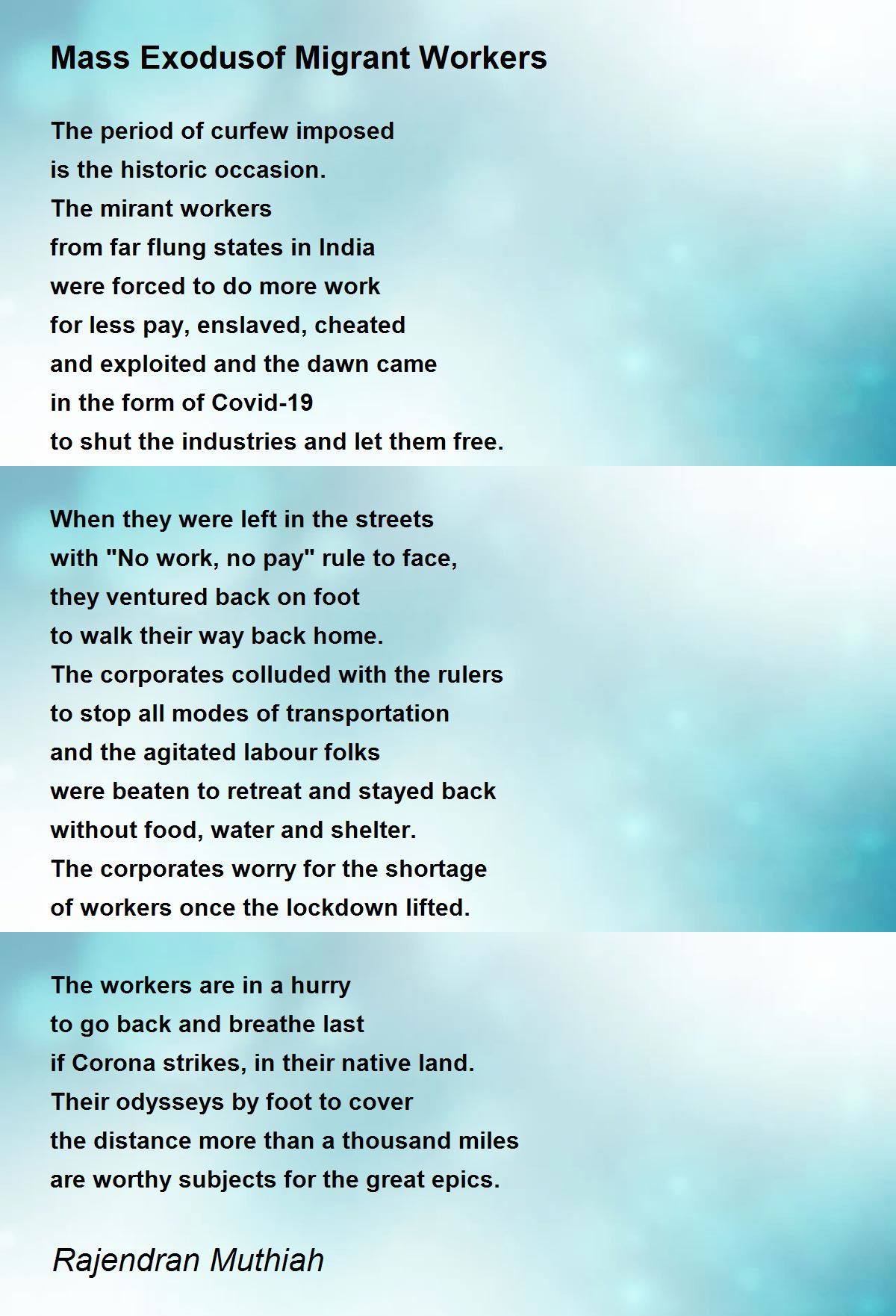 Mass Exodusof Migrant Workers

The period of curfew imposed
is the historic occasion.
The mirant workers
from far flung states in India
were forced to do more work
for less pay, enslaved, cheated
and exploited and the dawn came
in the form of Covid-19
to shut the industries and let them free.

When they were left in the streets
with "No work, no pay" rule to face,
they ventured back on foot
to walk their way back home.
The corporates colluded with the rulers
to stop all modes of transportation
and the agitated labour folks
were beaten to retreat and stayed back
without food, water and shelter.
The corporates worry for the shortage
of workers once the lockdown lifted.

The workers are in a hurry
to go back and breathe last
if Corona strikes, in their native land.
Their odysseys by foot to cover
the distance more than a thousand miles
are worthy subjects for the great epics.

Rajendran Muthiah